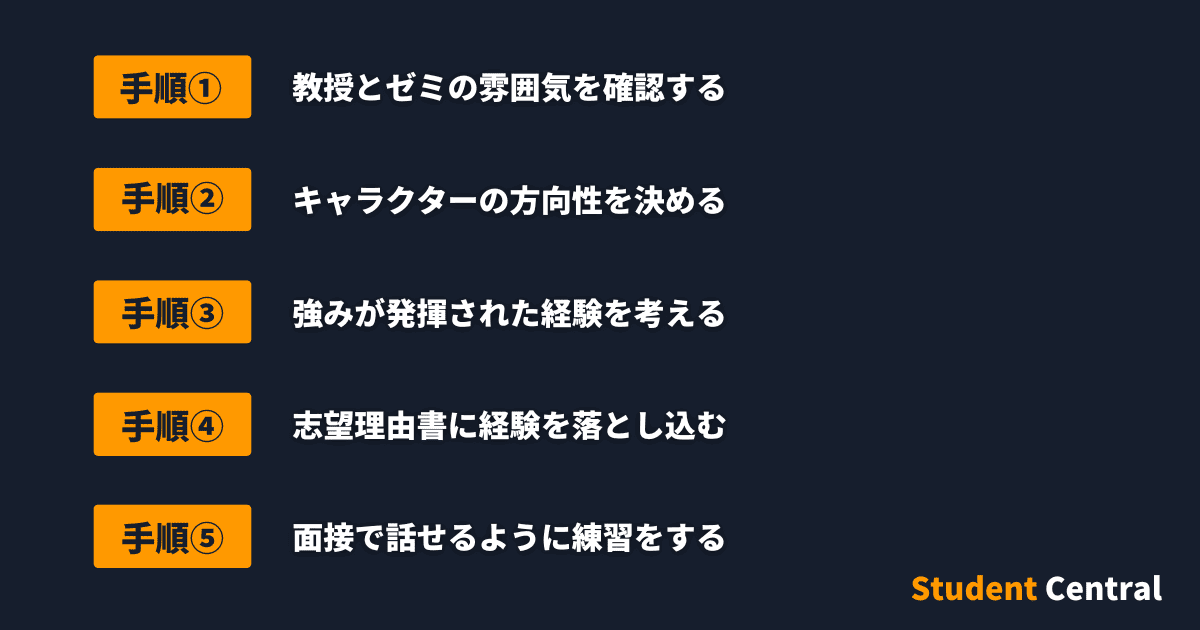 手順①
教授とゼミの雰囲気を確認する

手順②
キャラクターの方向性を決める

手順③
強みが発揮された経験を考える

手順④
志望理由書に経験を落とし込む

手順⑤
面接で話せるように練習をする

Student Central